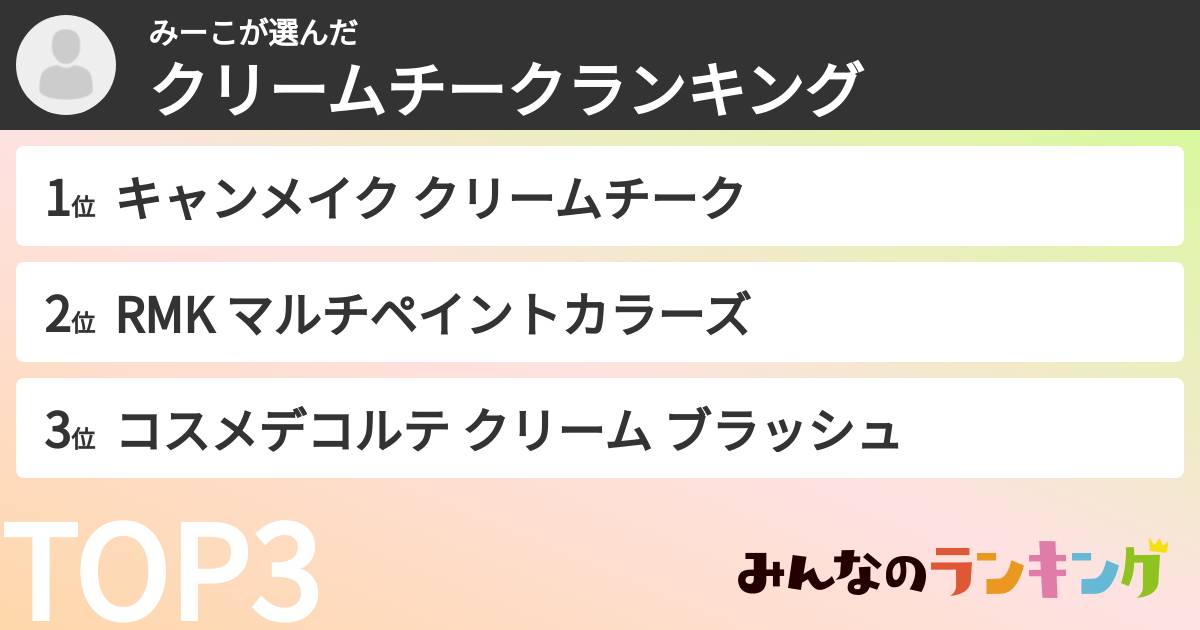 みーこが選んだ
クリームチークランキング

1位 キャンメイク クリームチーク

2位 RMK マルチペイントカラーズ

3位 コスメデコルテ クリーム ブラッシュ

TOP3

みんなのランキング